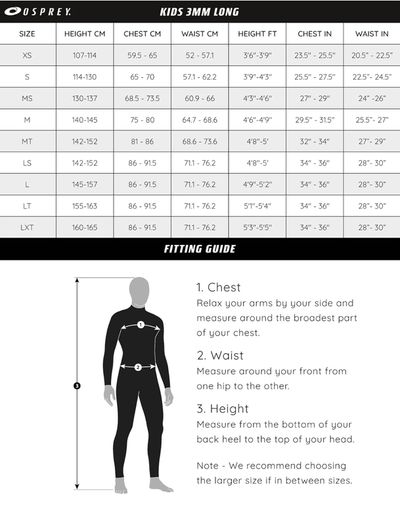 OSPREY. KIDS 3MM LONG

| SIZE | HEIGHT CM | CHEST CM | WAIST CM | HEIGHT FT | CHEST IN | WAIST IN |
|---|---|---|---|---|---|---|
| XS | 107-114 | 59.5 - 65 | 52 - 57.1 | 3'6"-3'9" | 23.5" - 25.5" | 20.5" - 22.5" |
| S | 114-130 | 65 - 70 | 57.1 - 62.2 | 3'9"-4'3" | 25.5" - 27.5" | 22.5"- 24.5" |
| MS | 130-137 | 68.5 - 73.5 | 60.9 - 66 | 4'3"-4'6" | 27" - 29" | 24" -26" |
| M | 140-145 | 75 - 80 | 64.7 - 68.6 | 4'6"-4'9" | 29.5" - 31.5" | 25.5"- 27" |
| MT | 142-152 | 81 - 86 | 68.6 - 73.6 | 4'8"-5' | 32" - 34" | 27"- 29" |
| LS | 142-152 | 86 - 91.5 | 71.1 - 76.2 | 4'8"-5' | 34" - 36" | 28"- 30" |
| L | 145-157 | 86 - 91.5 | 71.1 - 76.2 | 4'9"-5'2" | 34" - 36" | 28"- 30" |
| LT | 155-163 | 86 - 91.5 | 71.1 - 76.2 | 5'1"-5'4" | 34" - 36" | 28"- 30" |
| LXT | 160-165 | 86 - 91.5 | 71.1 - 76.2 | 5'3"-5'5" | 34" - 36" | 28"- 30" |

FITTING GUIDE

1
2
3

1. Chest
Relax your arms by your side and measure around the broadest part of your chest.

2. Waist
Measure around your front from one hip to the other.

3. Height
Measure from the bottom of your back heel to the top of your head.

Note - We recommend choosing the larger size if in between sizes.